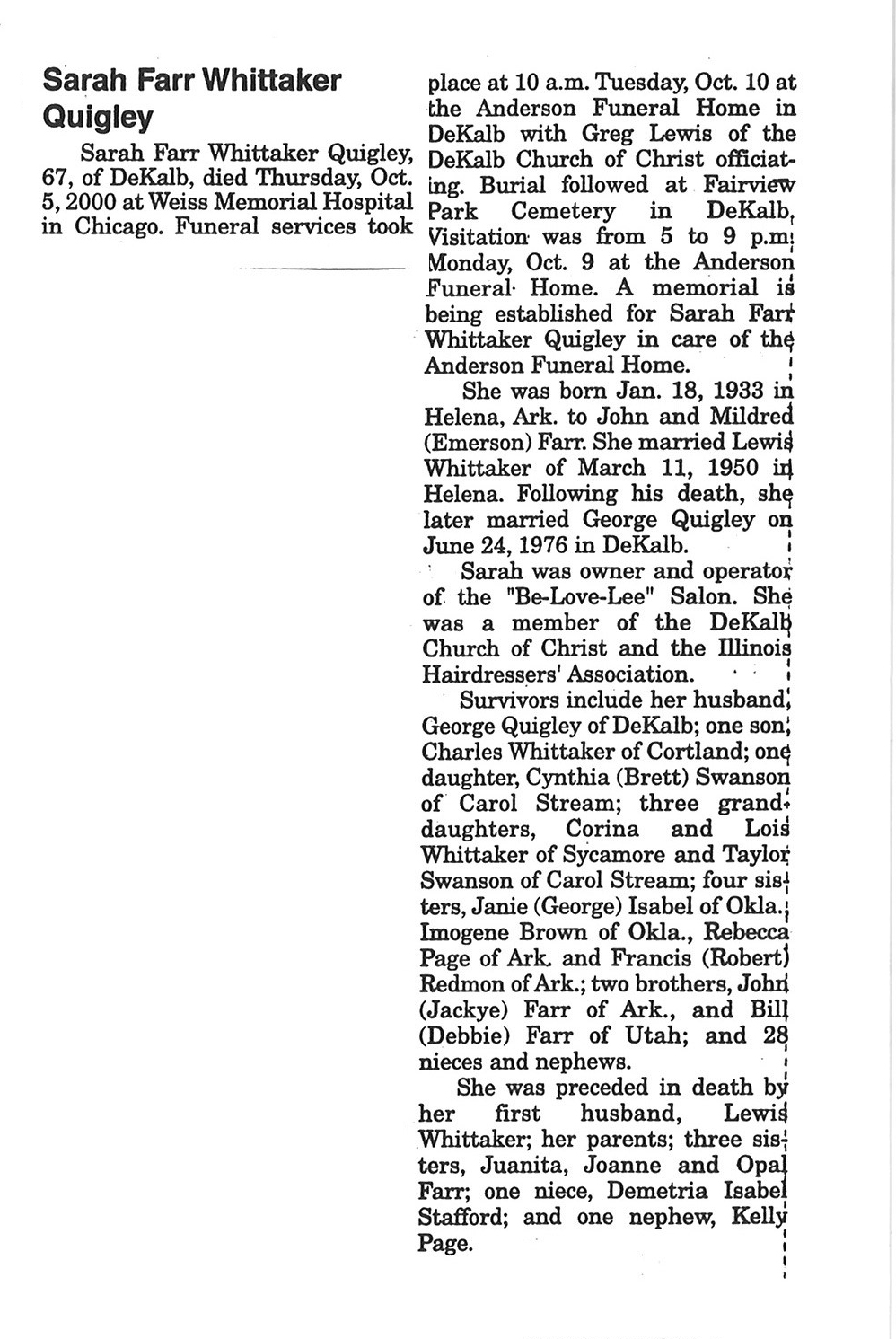 Sarah Farr Whittaker Quigley

Sarah Farr Whittaker Quigley, 67, of DeKalb, died Thursday, Oct. 5, 2000 at Weiss Memorial Hospital in Chicago. Funeral services took place at 10 a.m. Tuesday, Oct. 10 at the Anderson Funeral Home in DeKalb with Greg Lewis of the DeKalb Church of Christ officiating. Burial followed at Fairview Park Cemetery in DeKalb. Visitation was from 5 to 9 p.m. Monday, Oct. 9 at the Anderson Funeral Home. A memorial is being established for Sarah Farr Whittaker Quigley in care of the Anderson Funeral Home.

She was born Jan. 18, 1933 in Helena, Ark. to John and Mildred (Emerson) Farr. She married Lewis Whittaker of March 11, 1950 in Helena. Following his death, she later married George Quigley on June 24, 1976 in DeKalb.

Sarah was owner and operator of the "Be-Love-Lee" Salon. She was a member of the DeKalb Church of Christ and the Illinois Hairdressers' Association.

Survivors include her husband, George Quigley of DeKalb; one son, Charles Whittaker of Cortland; one daughter, Cynthia (Brett) Swanson of Carol Stream; three granddaughters, Corina and Lois Whittaker of Sycamore and Taylor Swanson of Carol Stream; four sisters, Janie (George) Isabel of Okla., Imogene Brown of Okla., Rebecca Page of Ark. and Francis (Robert) Redmon of Ark.; two brothers, John (Jackye) Farr of Ark., and Bill (Debbie) Farr of Utah; and 28 nieces and nephews.

She was preceded in death by her first husband, Lewis Whittaker; her parents; three sisters, Juanita, Joanne and Opal Farr; one niece, Demetria Isabel Stafford; and one nephew, Kelly Page.